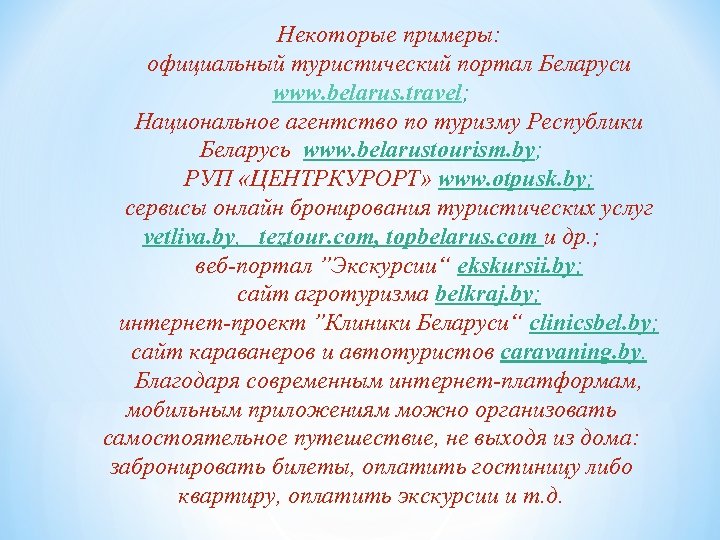 Некоторые примеры:
официальный туристический портал Беларуси www.belarus.travel;
Национальное агентство по туризму Республики Беларусь www.belarustourism.by;
РУП «ЦЕНТРКУРОРТ» www.otpusk.by;
сервисы онлайн бронирования туристических услуг vetliva.by, teztour.com, topbelarus.com и др.;
веб-портал "Экскурсии" ekskursii.by;
сайт агротуризма belkraj.by;
интернет-проект "Клиники Беларуси" clinicsbel.by;
сайт караванеров и автотуристов caravaning.by.

Благодаря современным интернет-платформам, мобильным приложениям можно организовать самостоятельное путешествие, не выходя из дома: забронировать билеты, оплатить гостиницу либо квартиру, оплатить экскурсии и т.д.